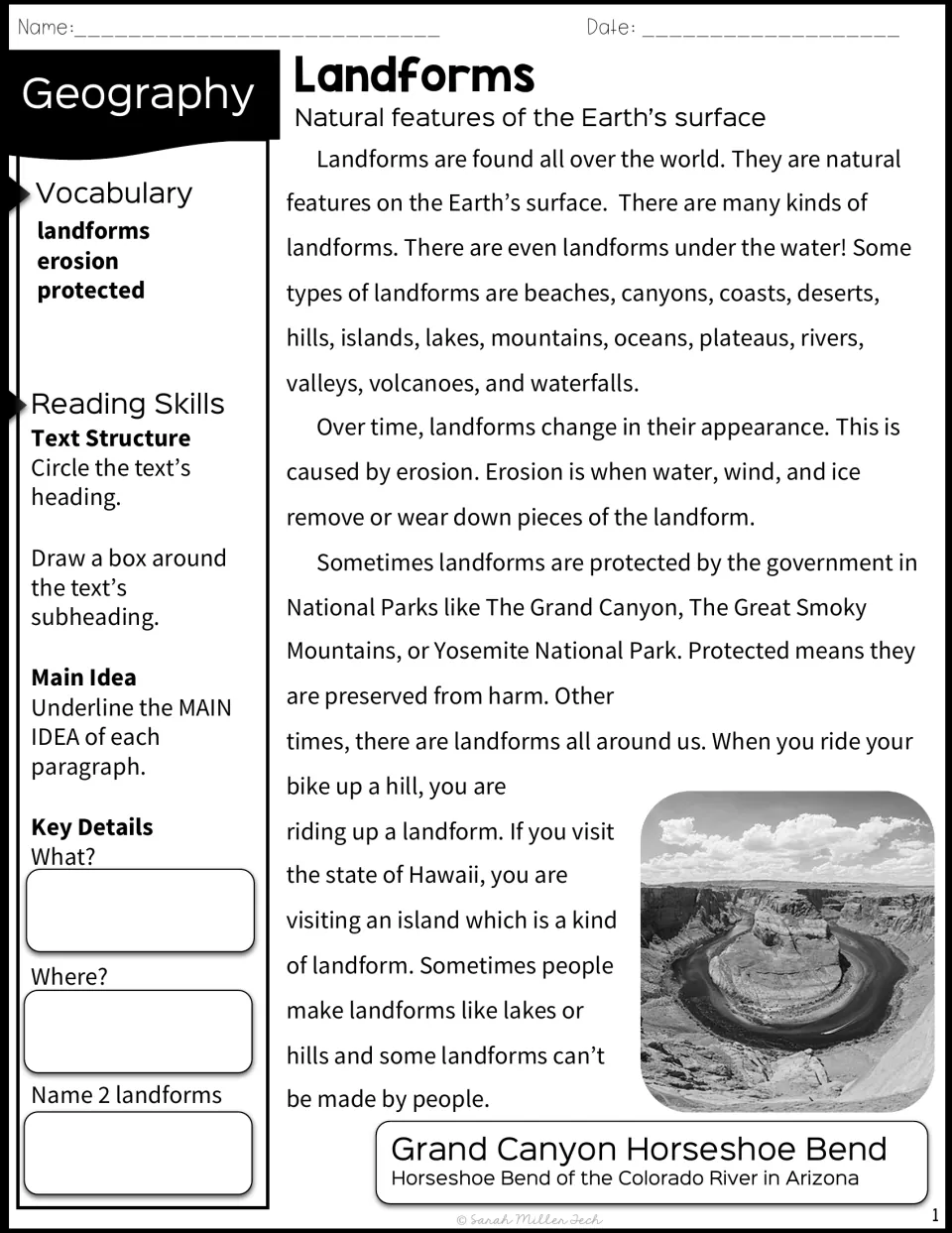 Name:____ Date: ____

Geography

Vocabulary
landforms
erosion
protected

Reading Skills
Text Structure
Circle the text's heading.

Draw a box around the text's subheading.

Main Idea
Underline the MAIN IDEA of each paragraph.

Key Details
What?

Where?

Name 2 landforms

Landforms
Natural features of the Earth's surface

Landforms are found all over the world. They are natural features on the Earth's surface. There are many kinds of landforms. There are even landforms under the water! Some types of landforms are beaches, canyons, coasts, deserts, hills, islands, lakes, mountains, oceans, plateaus, rivers, valleys, volcanoes, and waterfalls.

Over time, landforms change in their appearance. This is caused by erosion. Erosion is when water, wind, and ice remove or wear down pieces of the landform.

Sometimes landforms are protected by the government in National Parks like The Grand Canyon, The Great Smoky Mountains, or Yosemite National Park. Protected means they are preserved from harm. Other times, there are landforms all around us. When you ride your bike up a hill, you are riding up a landform. If you visit the state of Hawaii, you are visiting an island which is a kind of landform. Sometimes people make landforms like lakes or hills and some landforms can't be made by people.

Grand Canyon Horseshoe Bend
Horseshoe Bend of the Colorado River in Arizona

© Sarah Miller Tech

1